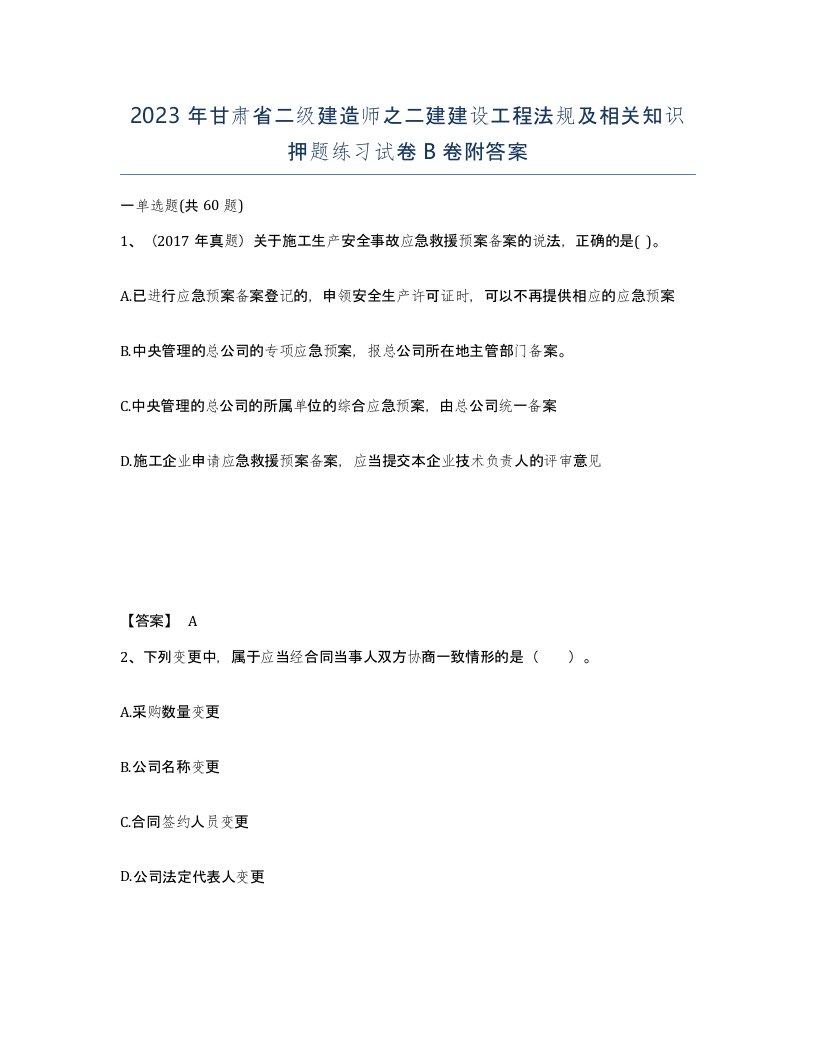 2023年甘肃省二级建造师之二建建设工程法规及相关知识押题练习试卷B卷附答案

一单选题(共60题)

1、（2017年真题）关于施工生产安全事故应急救援预案备案的说法，正确的是( )。

A.已进行应急预案备案登记的，申领安全生产许可证时，可以不再提供相应的应急预案

B.中央管理的总公司的专项应急预案，报总公司所在地主管部门备案。

C.中央管理的总公司的所属单位的综合应急预案，由总公司统一备案

D.施工企业申请应急救援预案备案，应当提交本企业技术负责人的评审意见

【答案】 A

2、下列变更中，属于应当经合同当事人双方协商一致情形的是（　　）。

A.采购数量变更

B.公司名称变更

C.合同签约人员变更

D.公司法定代表人变更